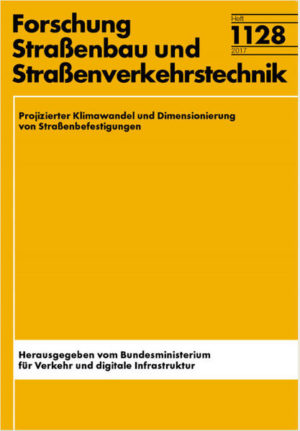 Forschung
Straßenbau und
Straßenverkehrstechnik

Heft
1128
2017

Projizierter Klimawandel und Dimensionierung von Straßenbefestigungen

Herausgegeben vom Bundesministerium für Verkehr und digitale Infrastruktur